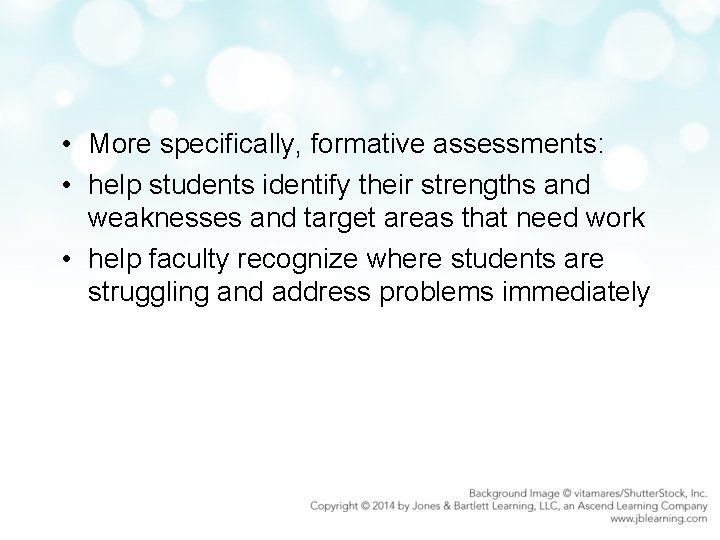 • More specifically, formative assessments:
• help students identify their strengths and weaknesses and target areas that need work
• help faculty recognize where students are struggling and address problems immediately

Background Image © vitamares/ShutterStock, Inc.
Copyright © 2014 by Jones & Bartlett Learning, LLC, an Ascend Learning Company
www.jblearning.com